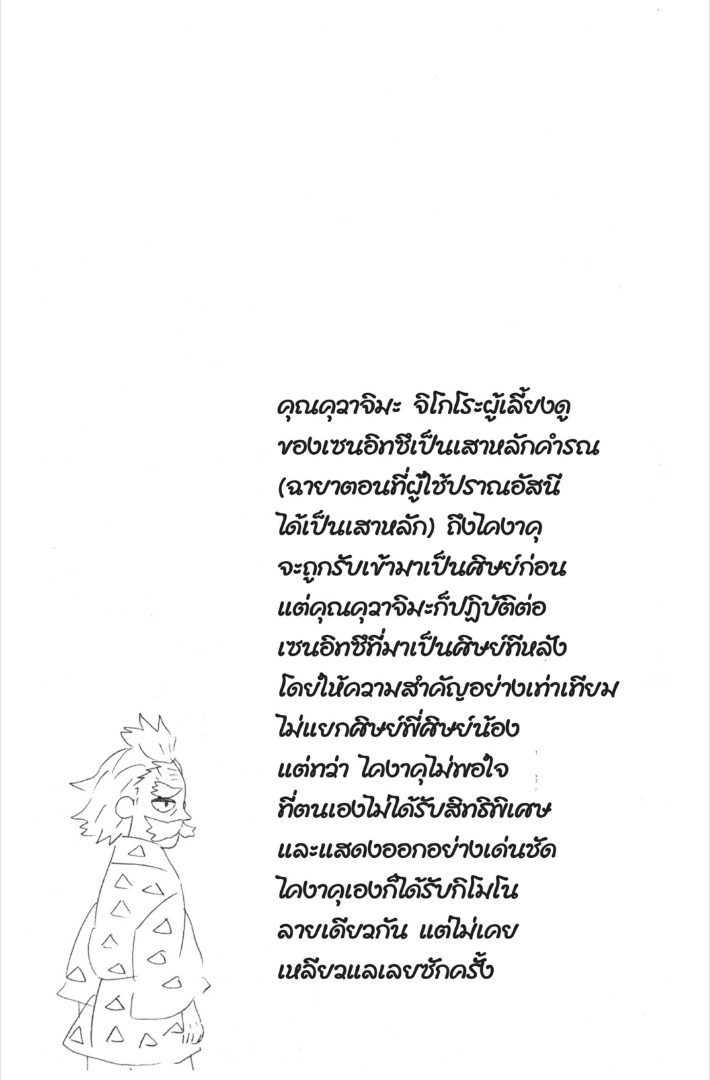 คุณคุวาจิมะ จิโกโระผู้เลี้ยงดูของเซนอิทซึเป็นเสาหลักคำรณ (ฉายาตอนที่ผู้ใช้ปราณอัสนีได้เป็นเสาหลัก) ถึงไคงาคุจะถูกรับเข้ามาเป็นศิษย์ก่อน แต่คุณคุวาจิมะก็ปฏิบัติต่อเซนอิทซึที่มาเป็นศิษย์ทีหลังโดยให้ความสำคัญอย่างเท่าเทียม ไม่แยกศิษย์พี่ศิษย์น้อง แต่ทว่า ไคงาคุไม่พอใจที่ตนเองไม่ได้รับสิทธิพิเศษ และแสดงออกอย่างเด่นชัด ไคงาคุเองก็ได้รับกิโมโนลายเดียวกัน แต่ไม่เคยเหลียวแลเลยซักครั้ง